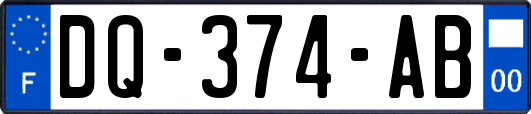 F
DQ-374-AB
00